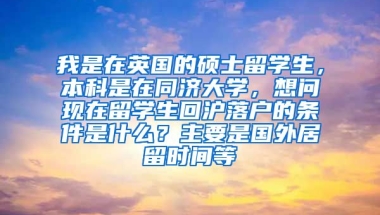 我是在英国的硕士留学生，本科是在同济大学，想问现在留学生回沪落户的条件是什么？主要是国外居留时间等